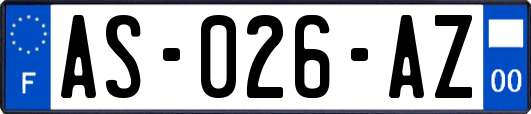 F
AS-026-AZ
00